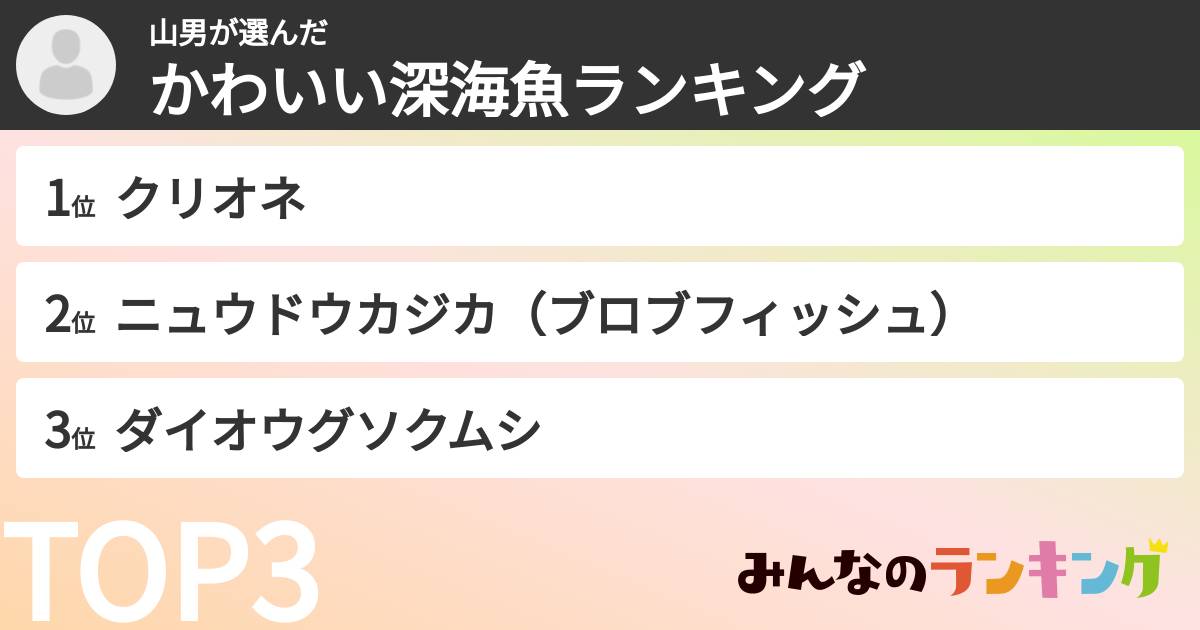 山男が選んだ
かわいい深海魚ランキング

1位 クリオネ

2位 ニュウドウカジカ（ブロブフィッシュ）

3位 ダイオウグソクムシ

TOP3

みんなのランキング